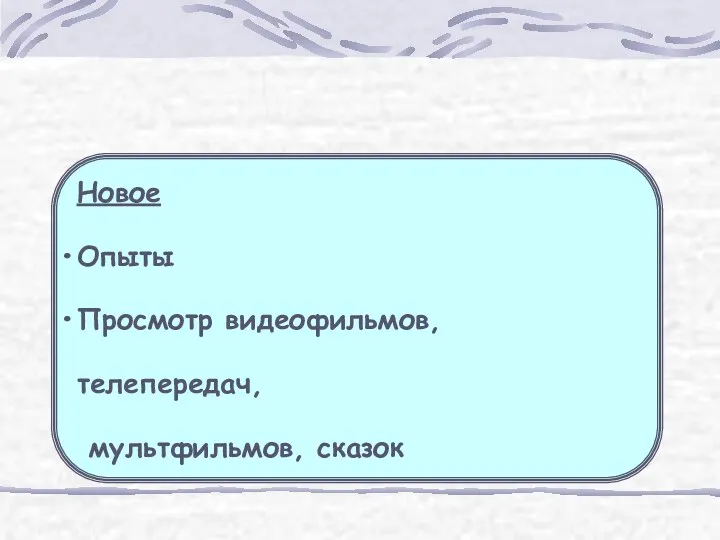 Новое

• Опыты

• Просмотр видеофильмов, телепередач, мультфильмов, сказок